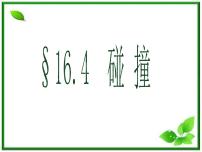 §16.4 碰 撞